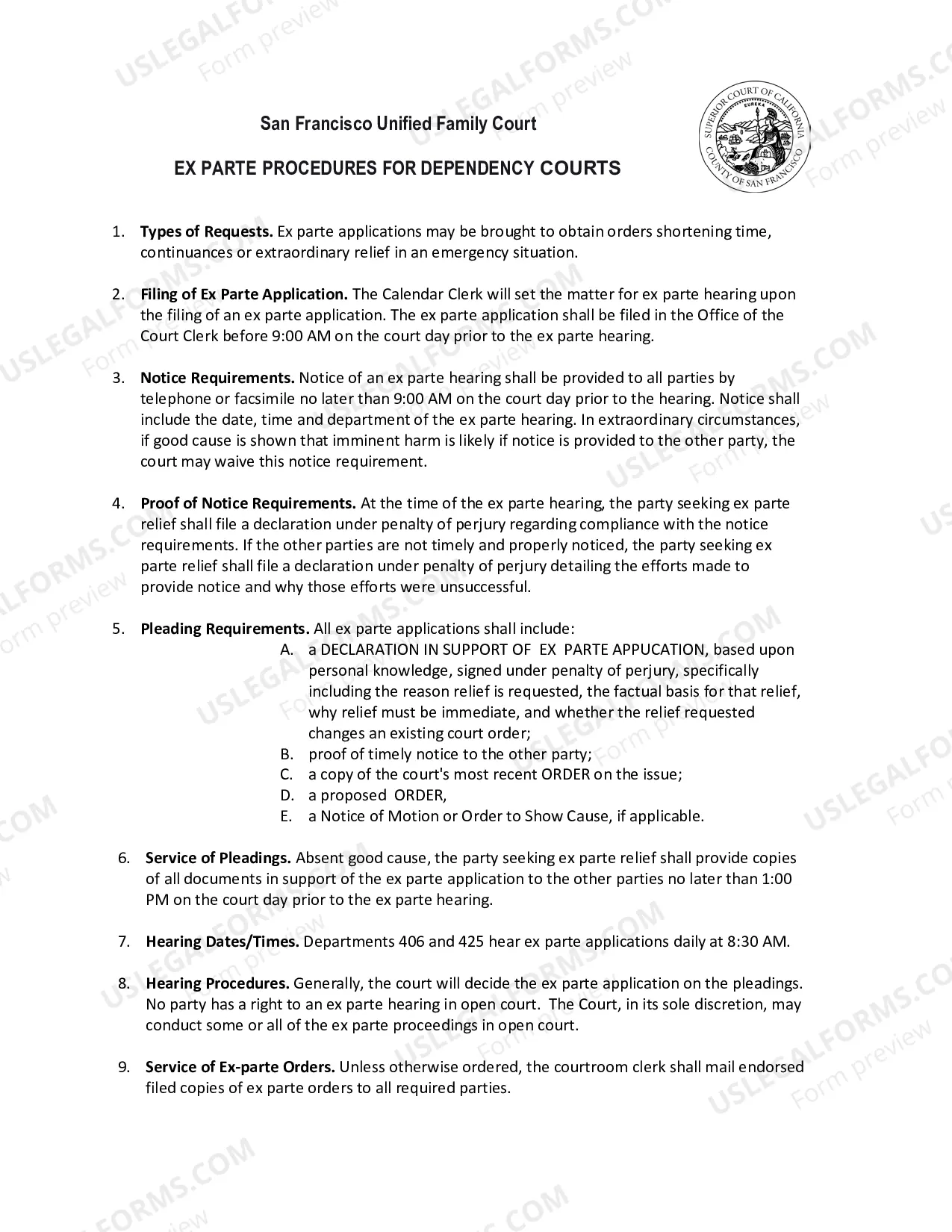 San Francisco Unified Family Court

EX PARTE PROCEDURES FOR DEPENDENCY COURTS

SUPERIOR COURT OF CALIFORNIA
EUREKA
COUNTY OF SAN FRANCISCO

1. Types of Requests. Ex parte applications may be brought to obtain orders shortening time, continuances or extraordinary relief in an emergency situation.

2. Filing of Ex Parte Application. The Calendar Clerk will set the matter for ex parte hearing upon the filing of an ex parte application. The ex parte application shall be filed in the Office of the Court Clerk before 9:00 AM on the court day prior to the ex parte hearing.

3. Notice Requirements. Notice of an ex parte hearing shall be provided to all parties by telephone or facsimile no later than 9:00 AM on the court day prior to the hearing. Notice shall include the date, time and department of the ex parte hearing. In extraordinary circumstances, if good cause is shown that imminent harm is likely if notice is provided to the other party, the court may waive this notice requirement.

4. Proof of Notice Requirements. At the time of the ex parte hearing, the party seeking ex parte relief shall file a declaration under penalty of perjury regarding compliance with the notice requirements. If the other parties are not timely and properly noticed, the party seeking ex parte relief shall file a declaration under penalty of perjury detailing the efforts made to provide notice and why those efforts were unsuccessful.

5. Pleading Requirements. All ex parte applications shall include:
A. a DECLARATION IN SUPPORT OF EX PARTE APPUCATION, based upon personal knowledge, signed under penalty of perjury, specifically including the reason relief is requested, the factual basis for that relief, why relief must be immediate, and whether the relief requested changes an existing court order;
B. proof of timely notice to the other party;
C. a copy of the court's most recent ORDER on the issue;
D. a proposed ORDER,
E. a Notice of Motion or Order to Show Cause, if applicable.

6. Service of Pleadings. Absent good cause, the party seeking ex parte relief shall provide copies of all documents in support of the ex parte application to the other parties no later than 1:00 PM on the court day prior to the ex parte hearing.

7. Hearing Dates/Times. Departments 406 and 425 hear ex parte applications daily at 8:30 AM.

8. Hearing Procedures. Generally, the court will decide the ex parte application on the pleadings. No party has a right to an ex parte hearing in open court. The Court, in its sole discretion, may conduct some or all of the ex parte proceedings in open court.

9. Service of Ex-parte Orders. Unless otherwise ordered, the courtroom clerk shall mail endorsed filed copies of ex parte orders to all required parties.

USLEGALFORMS.COM
Form preview